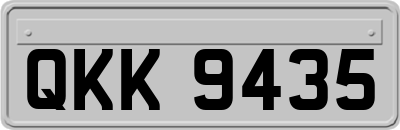 QKK 9435